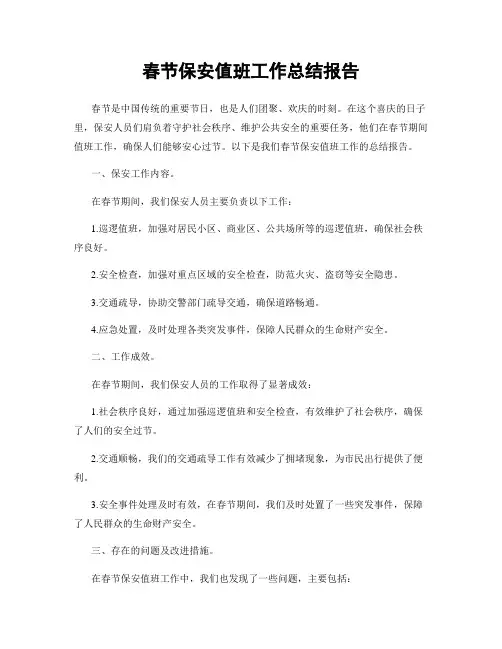 春节保安值班工作总结报告

春节是中国传统的重要节日，也是人们团聚、欢庆的时刻。在这个喜庆的日子里，保安人员们肩负着守护社会秩序、维护公共安全的重要任务，他们在春节期间值班工作，确保人们能够安心过节。以下是我们春节保安值班工作的总结报告。

一、保安工作内容。

在春节期间，我们保安人员主要负责以下工作：

1.巡逻值班，加强对居民小区、商业区、公共场所等的巡逻值班，确保社会秩序良好。

2.安全检查，加强对重点区域的安全检查，防范火灾、盗窃等安全隐患。

3.交通疏导，协助交警部门疏导交通，确保道路畅通。

4.应急处置，及时处理各类突发事件，保障人民群众的生命财产安全。

二、工作成效。

在春节期间，我们保安人员的工作取得了显著成效：

1.社会秩序良好，通过加强巡逻值班和安全检查，有效维护了社会秩序，确保了人们的安全过节。

2.交通顺畅，我们的交通疏导工作有效减少了拥堵现象，为市民出行提供了便利。

3.安全事件处理及时有效，在春节期间，我们及时处置了一些突发事件，保障了人民群众的生命财产安全。

三、存在的问题及改进措施。

在春节保安值班工作中，我们也发现了一些问题，主要包括：